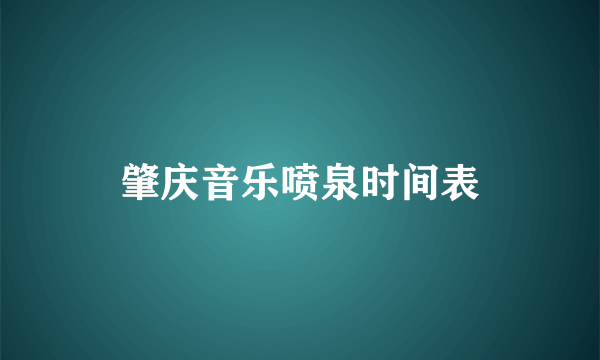 肇庆音乐喷泉时间表